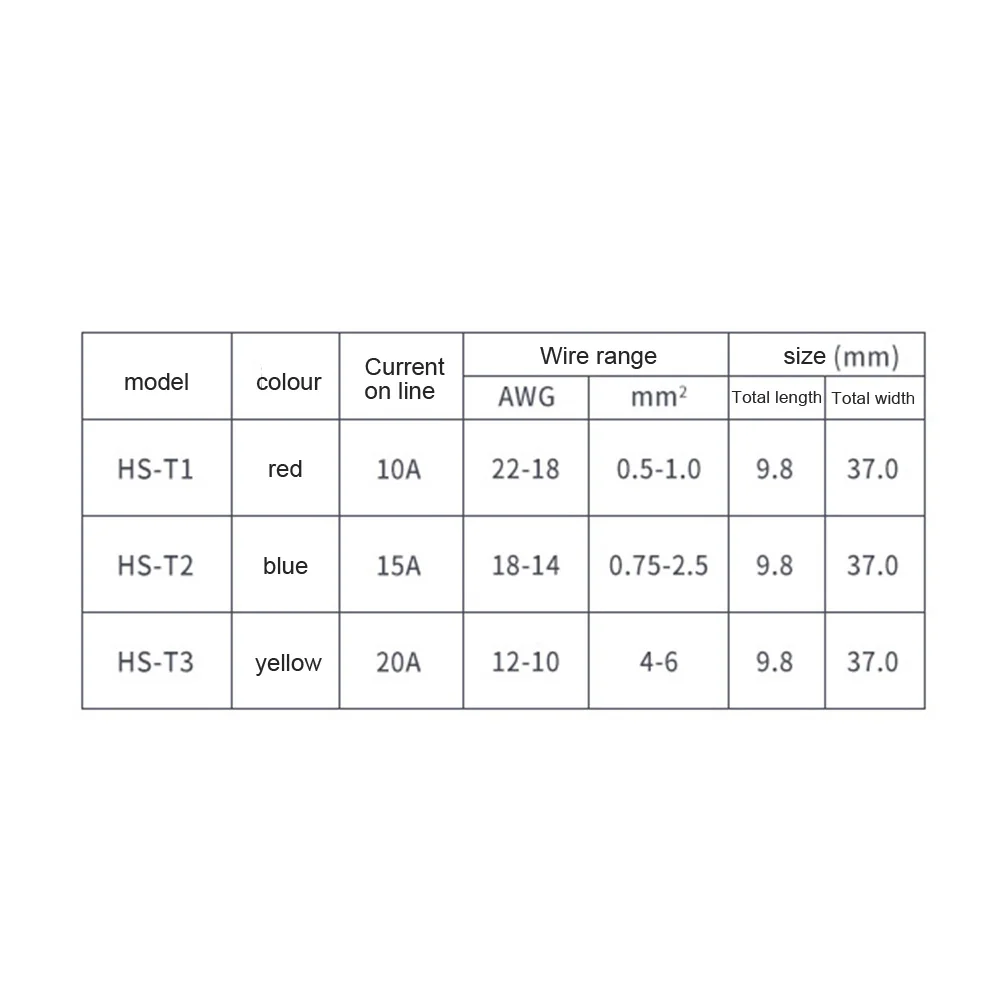 | model | colour | Current on line | Wire range AWG | Wire range $mm^2$ | size (mm) Total length | size (mm) Total width |
|---|---|---|---|---|---|---|
| HS-T1 | red | 10A | 22-18 | 0.5-1.0 | 9.8 | 37.0 |
| HS-T2 | blue | 15A | 18-14 | 0.75-2.5 | 9.8 | 37.0 |
| HS-T3 | yellow | 20A | 12-10 | 4-6 | 9.8 | 37.0 |